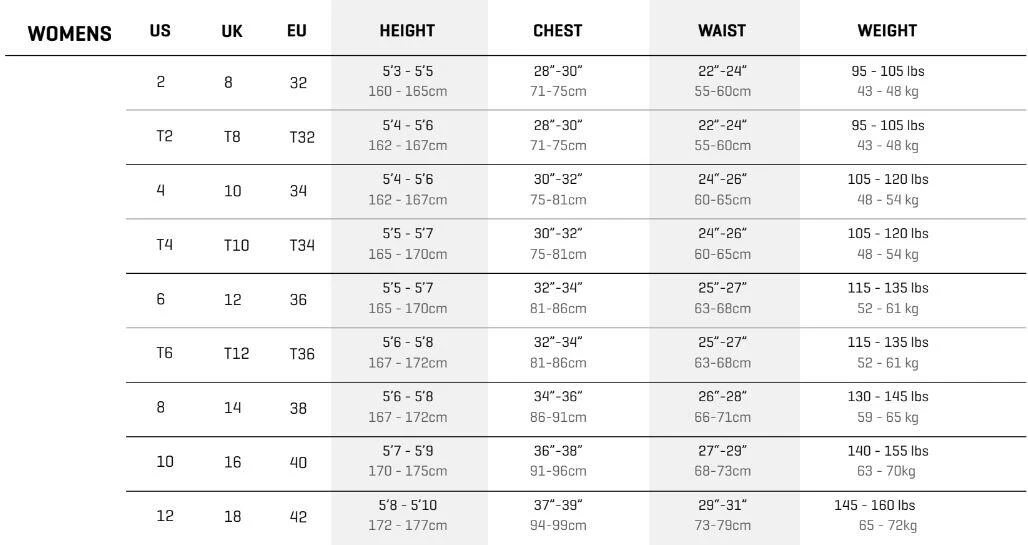 | WOMENS | US | UK | EU | HEIGHT | CHEST | WAIST | WEIGHT |
|---|---|---|---|---|---|---|---|
| | 2 | 8 | 32 | 5'3 - 5'5 160 - 165cm | 28"-30" 71-75cm | 22"-24" 55-60cm | 95 - 105 lbs 43 - 48 kg |
| | T2 | T8 | T32 | 5'4 - 5'6 162 - 167cm | 28"-30" 71-75cm | 22"-24" 55-60cm | 95 - 105 lbs 43 - 48 kg |
| | 4 | 10 | 34 | 5'4 - 5'6 162 - 167cm | 30"-32" 75-81cm | 24"-26" 60-65cm | 105 - 120 lbs 48 - 54 kg |
| | T4 | T10 | T34 | 5'5 - 5'7 165 - 170cm | 30"-32" 75-81cm | 24"-26" 60-65cm | 105 - 120 lbs 48 - 54 kg |
| | 6 | 12 | 36 | 5'5 - 5'7 165 - 170cm | 32"-34" 81-86cm | 25"-27" 63-68cm | 115 - 135 lbs 52 - 61 kg |
| | T6 | T12 | T36 | 5'6 - 5'8 167 - 172cm | 32"-34" 81-86cm | 25"-27" 63-68cm | 115 - 135 lbs 52 - 61 kg |
| | 8 | 14 | 38 | 5'6 - 5'8 167 - 172cm | 34"-36" 86-91cm | 26"-28" 66-71cm | 130 - 145 lbs 59 - 65 kg |
| | 10 | 16 | 40 | 5'7 - 5'9 170 - 175cm | 36"-38" 91-96cm | 27"-29" 68-73cm | 140 - 155 lbs 63 - 70kg |
| | 12 | 18 | 42 | 5'8 - 5'10 172 - 177cm | 37"-39" 94-99cm | 29"-31" 73-79cm | 145 - 160 lbs 65 - 72kg |